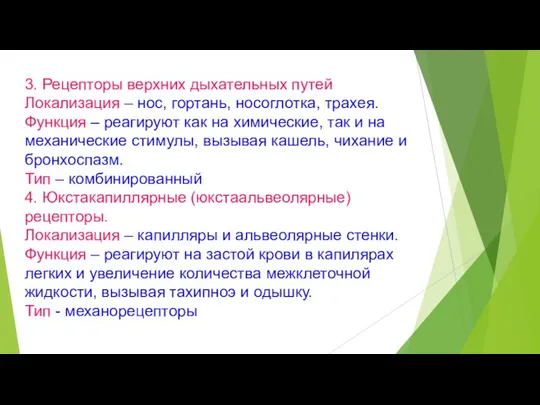 3. Рецепторы верхних дыхательных путей
Локализация – нос, гортань, носоглотка, трахея.
Функция – реагируют как на химические, так и на механические стимулы, вызывая кашель, чихание и бронхоспазм.
Тип – комбинированный
4. Юкстакапиллярные (юкстаальвеолярные) рецепторы.
Локализация – капилляры и альвеолярные стенки.
Функция – реагируют на застой крови в капилярах легких и увеличение количества межклеточной жидкости, вызывая тахипноэ и одышку.
Тип - механорецепторы